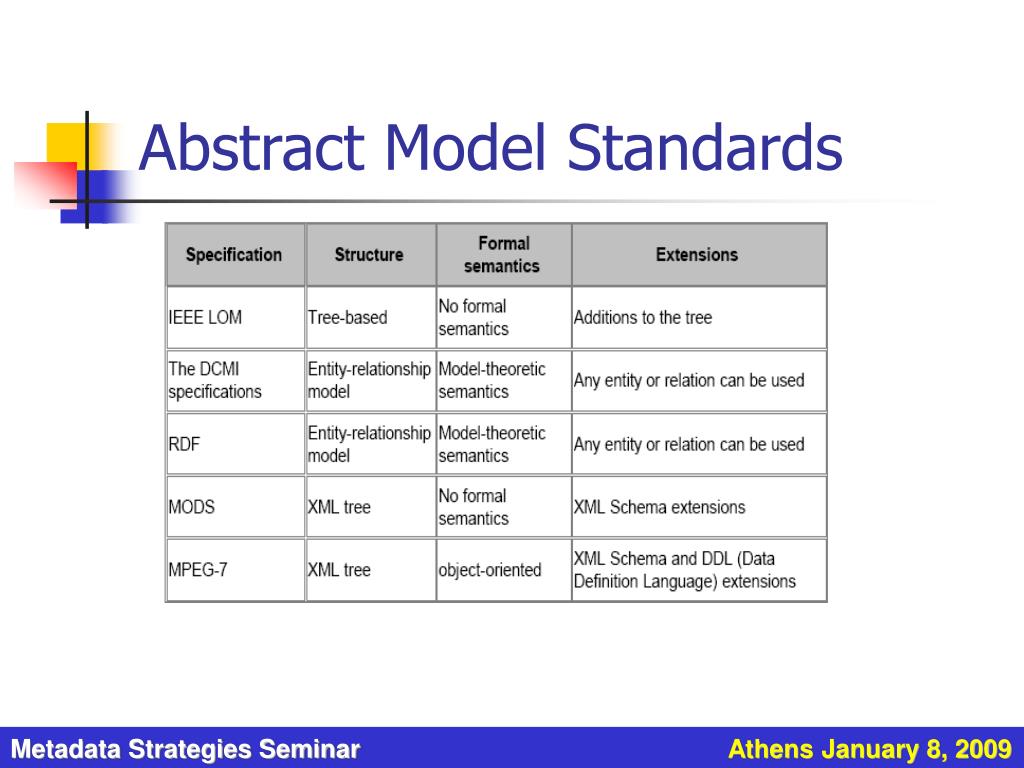 Abstract Model Standards

| Specification | Structure | Formal semantics | Extensions |
|---|---|---|---|
| IEEE LOM | Tree-based | No formal semantics | Additions to the tree |
| The DCMI specifications | Entity-relationship model | Model-theoretic semantics | Any entity or relation can be used |
| RDF | Entity-relationship model | Model-theoretic semantics | Any entity or relation can be used |
| MODS | XML tree | No formal semantics | XML Schema extensions |
| MPEG-7 | XML tree | object-oriented | XML Schema and DDL (Data Definition Language) extensions |

Metadata Strategies Seminar

Athens January 8, 2009